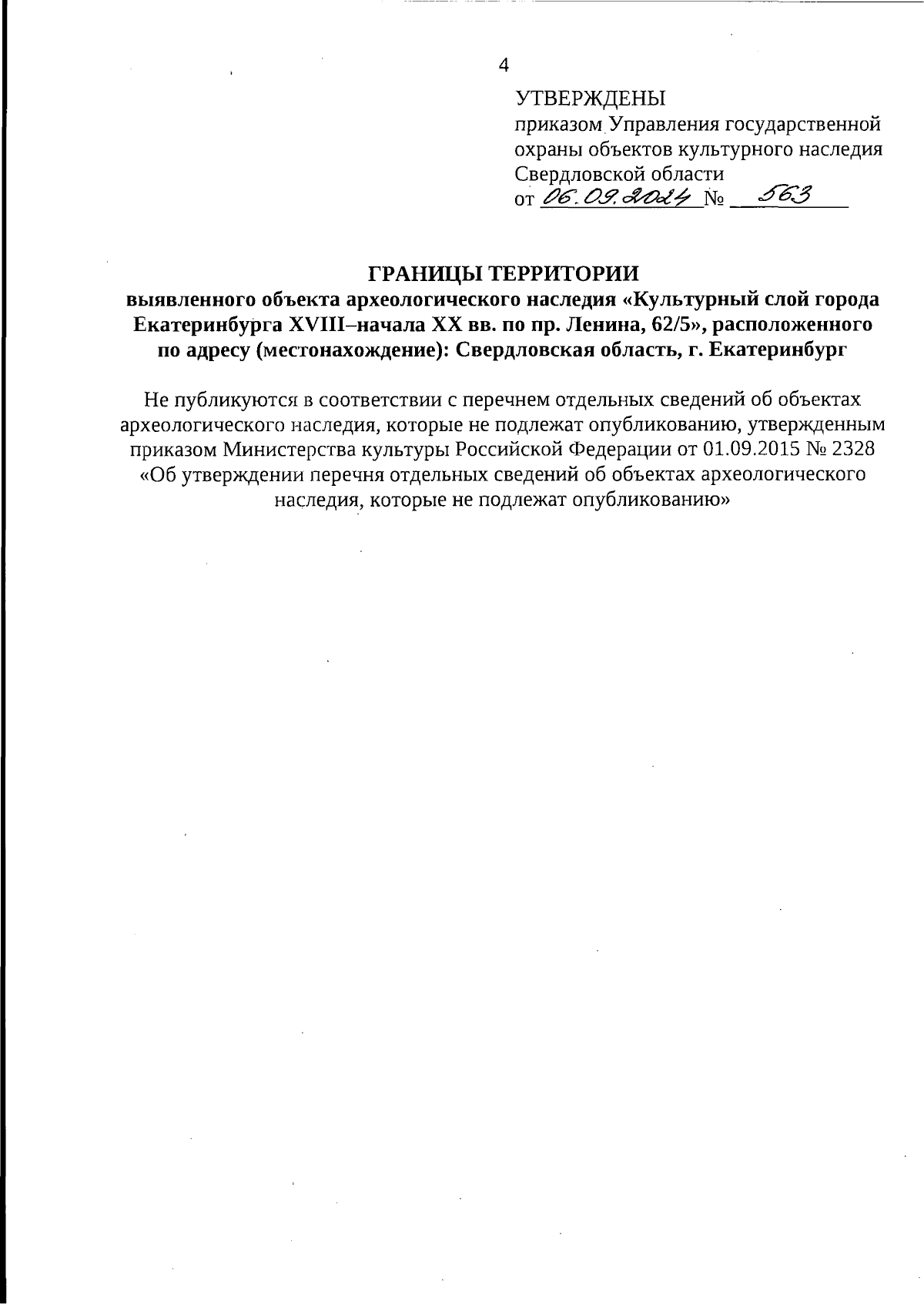 4

УТВЕРЖДЕНЫ
приказом Управления государственной охраны объектов культурного наследия Свердловской области
от 06.09.2024 № 563

ГРАНИЦЫ ТЕРРИТОРИИ
выявленного объекта археологического наследия «Культурный слой города Екатеринбурга XVIII–начала XX вв. по пр. Ленина, 62/5», расположенного по адресу (местонахождение): Свердловская область, г. Екатеринбург

Не публикуются в соответствии с перечнем отдельных сведений об объектах археологического наследия, которые не подлежат опубликованию, утвержденным приказом Министерства культуры Российской Федерации от 01.09.2015 № 2328 «Об утверждении перечня отдельных сведений об объектах археологического наследия, которые не подлежат опубликованию»